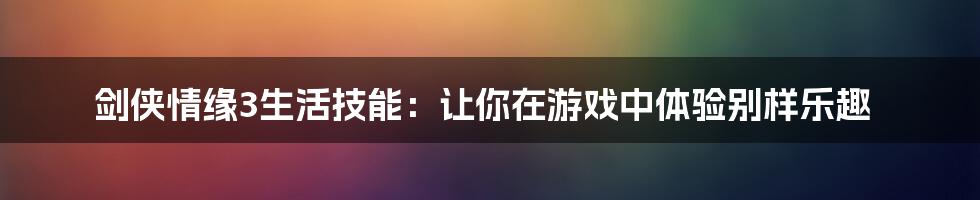 剑侠情缘3生活技能：让你在游戏中体验别样乐趣